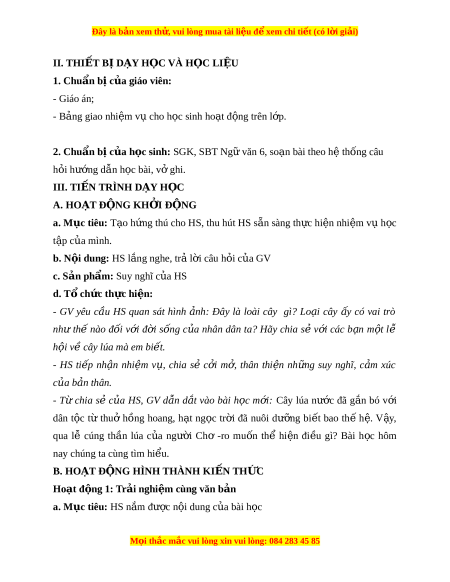 Đây là bản xem thử, vui lòng mua tài liệu để xem chi tiết (có lời giải)

II. THIẾT BỊ DẠY HỌC VÀ HỌC LIỆU

1. Chuẩn bị của giáo viên:

- Giáo án;

- Bảng giao nhiệm vụ cho học sinh hoạt động trên lớp.

2. Chuẩn bị của học sinh: SGK, SBT Ngữ văn 6, soạn bài theo hệ thống câu hỏi hướng dẫn học bài, vở ghi.

III. TIẾN TRÌNH DẠY HỌC

A. HOẠT ĐỘNG KHỞI ĐỘNG

a. Mục tiêu: Tạo hứng thú cho HS, thu hút HS sẵn sàng thực hiện nhiệm vụ học tập của mình.

b. Nội dung: HS lắng nghe, trả lời câu hỏi của GV

c. Sản phẩm: Suy nghĩ của HS

d. Tổ chức thực hiện:

- GV yêu cầu HS quan sát hình ảnh: Đây là loài cây gì? Loại cây ấy có vai trò như thế nào đối với đời sống của nhân dân ta? Hãy chia sẻ với các bạn một lễ hội về cây lúa mà em biết.

- HS tiếp nhận nhiệm vụ, chia sẻ cởi mở, thân thiện những suy nghĩ, cảm xúc của bản thân.

- Từ chia sẻ của HS, GV dẫn dắt vào bài học mới: Cây lúa nước đã gắn bó với dân tộc từ thuở hồng hoang, hạt ngọc trời đã nuôi dưỡng biết bao thế hệ. Vậy, qua lễ cúng thần lúa của người Chơ -ro muốn thể hiện điều gì? Bài học hôm nay chúng ta cùng tìm hiểu.

B. HOẠT ĐỘNG HÌNH THÀNH KIẾN THỨC

Hoạt động 1: Trải nghiệm cùng văn bản

a. Mục tiêu: HS nắm được nội dung của bài học

Mọi thắc mắc vui lòng xin vui lòng: 084 283 45 85